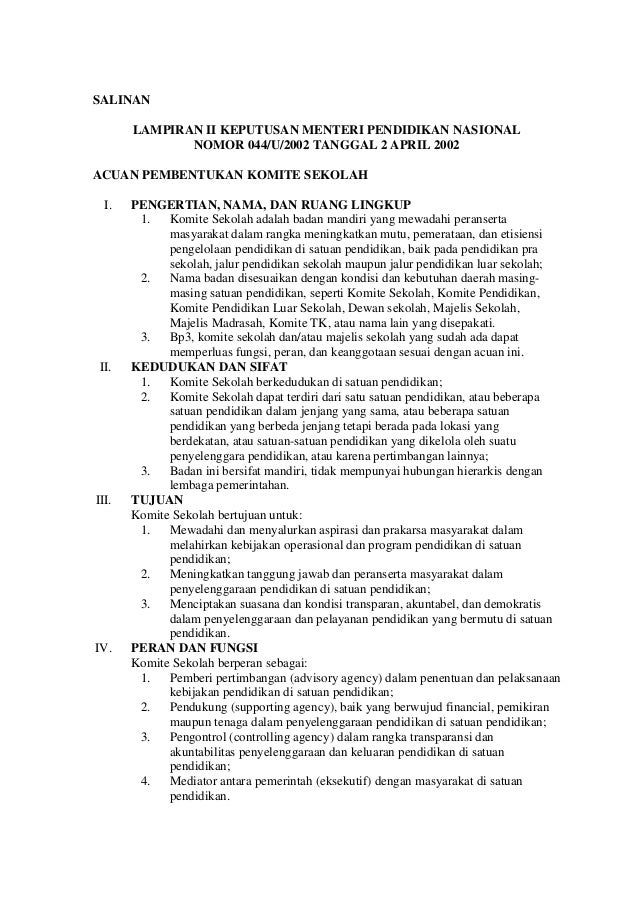 SALINAN

LAMPIRAN II KEPUTUSAN MENTERI PENDIDIKAN NASIONAL NOMOR 044/U/2002 TANGGAL 2 APRIL 2002

ACUAN PEMBENTUKAN KOMITE SEKOLAH

I. PENGERTIAN, NAMA, DAN RUANG LINGKUP
1. Komite Sekolah adalah badan mandiri yang mewadahi peranserta masyarakat dalam rangka meningkatkan mutu, pemerataan, dan etisiensi pengelolaan pendidikan di satuan pendidikan, baik pada pendidikan pra sekolah, jalur pendidikan sekolah maupun jalur pendidikan luar sekolah;
2. Nama badan disesuaikan dengan kondisi dan kebutuhan daerah masing-masing satuan pendidikan, seperti Komite Sekolah, Komite Pendidikan, Komite Pendidikan Luar Sekolah, Dewan sekolah, Majelis Sekolah, Majelis Madrasah, Komite TK, atau nama lain yang disepakati.
3. Bp3, komite sekolah dan/atau majelis sekolah yang sudah ada dapat memperluas fungsi, peran, dan keanggotaan sesuai dengan acuan ini.
II. KEDUDUKAN DAN SIFAT
1. Komite Sekolah berkedudukan di satuan pendidikan;
2. Komite Sekolah dapat terdiri dari satu satuan pendidikan, atau beberapa satuan pendidikan dalam jenjang yang sama, atau beberapa satuan pendidikan yang berbeda jenjang tetapi berada pada lokasi yang berdekatan, atau satuan-satuan pendidikan yang dikelola oleh suatu penyelenggara pendidikan, atau karena pertimbangan lainnya;
3. Badan ini bersifat mandiri, tidak mempunyai hubungan hierarkis dengan lembaga pemerintahan.
III. TUJUAN
Komite Sekolah bertujuan untuk:
1. Mewadahi dan menyalurkan aspirasi dan prakarsa masyarakat dalam melahirkan kebijakan operasional dan program pendidikan di satuan pendidikan;
2. Meningkatkan tanggung jawab dan peranserta masyarakat dalam penyelenggaraan pendidikan di satuan pendidikan;
3. Menciptakan suasana dan kondisi transparan, akuntabel, dan demokratis dalam penyelenggaraan dan pelayanan pendidikan yang bermutu di satuan pendidikan.
IV. PERAN DAN FUNGSI
Komite Sekolah berperan sebagai:
1. Pemberi pertimbangan (advisory agency) dalam penentuan dan pelaksanaan kebijakan pendidikan di satuan pendidikan;
2. Pendukung (supporting agency), baik yang berwujud financial, pemikiran maupun tenaga dalam penyelenggaraan pendidikan di satuan pendidikan;
3. Pengontrol (controlling agency) dalam rangka transparansi dan akuntabilitas penyelenggaraan dan keluaran pendidikan di satuan pendidikan;
4. Mediator antara pemerintah (eksekutif) dengan masyarakat di satuan pendidikan.